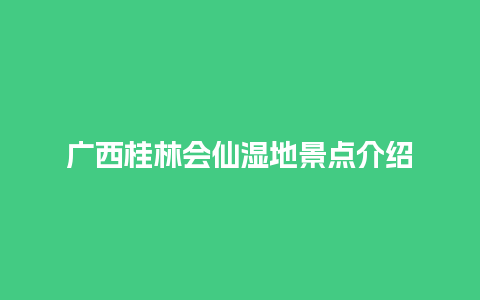 广西桂林会仙湿地景点介绍